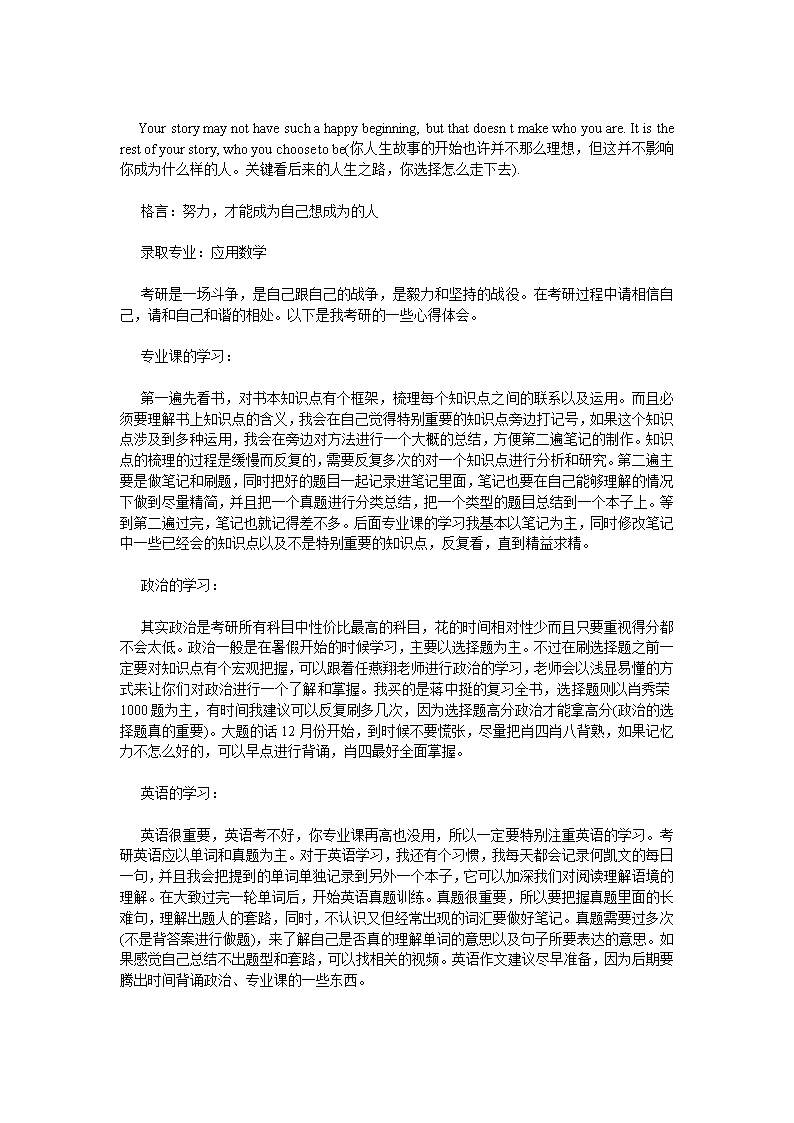 Your story may not have such a happy beginning, but that doesn t make who you are. It is the rest of your story, who you choose to be(你人生故事的开始也许并不那么理想，但这并不影响你成为什么样的人。关键看后来的人生之路，你选择怎么走下去).

格言：努力，才能成为自己想成为的人

录取专业：应用数学

考研是一场斗争，是自己跟自己的战争，是毅力和坚持的战役。在考研过程中请相信自己，请和自己和谐的相处。以下是我考研的一些心得体会。

专业课的学习：

第一遍先看书，对书本知识点有个框架，梳理每个知识点之间的联系以及运用。而且必须要理解书上知识点的含义，我会在自己觉得特别重要的知识点旁边打记号，如果这个知识点涉及到多种运用，我会在旁边对方法进行一个大概的总结，方便第二遍笔记的制作。知识点的梳理的过程是缓慢而反复的，需要反复多次的对一个知识点进行分析和研究。第二遍主要是做笔记和刷题，同时把好的题目一起记录进笔记里面，笔记也要在自己能够理解的情况下做到尽量精简，并且把一个真题进行分类总结，把一个类型的题目总结到一个本子上。等到第二遍过完，笔记也就记得差不多。后面专业课的学习我基本以笔记为主，同时修改笔记中一些已经会的知识点以及不是特别重要的知识点，反复看，直到精益求精。

政治的学习：

其实政治是考研所有科目中性价比最高的科目，花的时间相对性少而且只要重视得分都不会太低。政治一般是在暑假开始的时候学习，主要以选择题为主。不过在刷选择题之前一定要对知识点有个宏观把握，可以跟着任燕翔老师进行政治的学习，老师会以浅显易懂的方式来让你们对政治进行一个了解和掌握。我买的是蒋中挺的复习全书，选择题则以肖秀荣1000题为主，有时间我建议可以反复刷多几次，因为选择题高分政治才能拿高分(政治的选择题真的重要)。大题的话12月份开始，到时候不要慌张，尽量把肖四肖八背熟，如果记忆力不怎么好的，可以早点进行背诵，肖四最好全面掌握。

英语的学习：

英语很重要，英语考不好，你专业课再高也没用，所以一定要特别注重英语的学习。考研英语应以单词和真题为主。对于英语学习，我还有个习惯，我每天都会记录何凯文的每日一句，并且我会把提到的单词单独记录到另外一个本子，它可以加深我们对阅读理解语境的理解。在大致过完一轮单词后，开始英语真题训练。真题很重要，所以要把握真题里面的长难句，理解出题人的套路，同时，不认识又但经常出现的词汇要做好笔记。真题需要过多次(不是背答案进行做题)，来了解自己是否真的理解单词的意思以及句子所要表达的意思。如果感觉自己总结不出题型和套路，可以找相关的视频。英语作文建议尽早准备，因为后期要腾出时间背诵政治、专业课的一些东西。